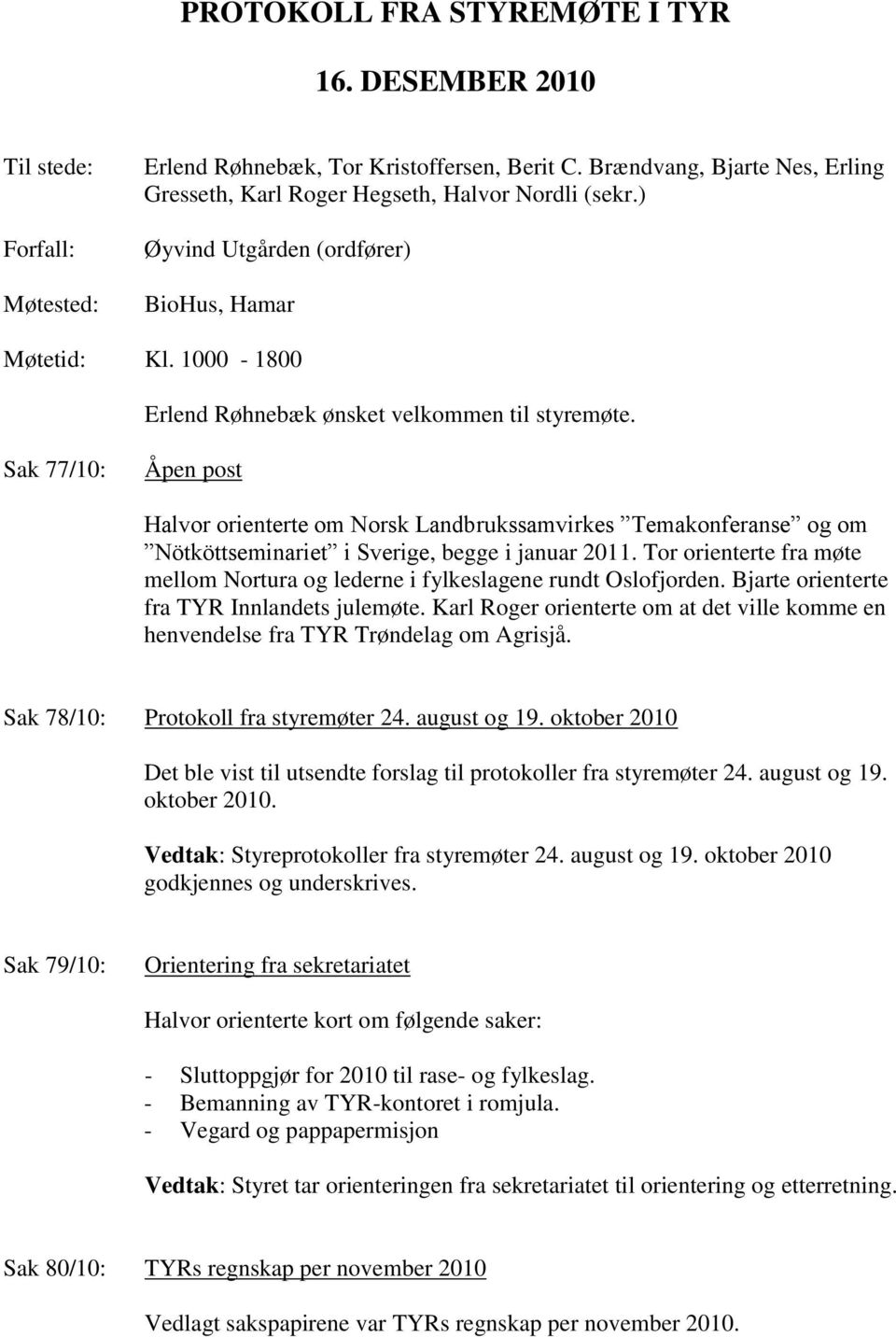 PROTOKOLL FRA STYREMØTE I TYR

16. DESEMBER 2010

Til stede: Erlend Røhnebæk, Tor Kristoffersen, Berit C. Brændvang, Bjarte Nes, Erling Gresseth, Karl Roger Hegseth, Halvor Nordli (sekr.)

Forfall: Øyvind Utgården (ordfører)

Møtested: BioHus, Hamar

Møtetid: Kl. 1000 - 1800

Erlend Røhnebæk ønsket velkommen til styremøte.

Sak 77/10: Åpen post

Halvor orienterte om Norsk Landbrukssamvirkes ”Temakonferanse” og om ”Nötköttseminariet” i Sverige, begge i januar 2011. Tor orienterte fra møte mellom Nortura og lederne i fylkeslagene rundt Oslofjorden. Bjarte orienterte fra TYR Innlandets julemøte. Karl Roger orienterte om at det ville komme en henvendelse fra TYR Trøndelag om Agrisjå.

Sak 78/10: Protokoll fra styremøter 24. august og 19. oktober 2010

Det ble vist til utsendte forslag til protokoller fra styremøter 24. august og 19. oktober 2010.

Vedtak: Styreprotokoller fra styremøter 24. august og 19. oktober 2010 godkjennes og underskrives.

Sak 79/10: Orientering fra sekretariatet

Halvor orienterte kort om følgende saker:

- Sluttoppgjør for 2010 til rase- og fylkeslag.
- Bemanning av TYR-kontoret i romjula.
- Vegard og pappapermisjon

Vedtak: Styret tar orienteringen fra sekretariatet til orientering og etterretning.

Sak 80/10: TYRs regnskap per november 2010

Vedlagt sakspapirene var TYRs regnskap per november 2010.